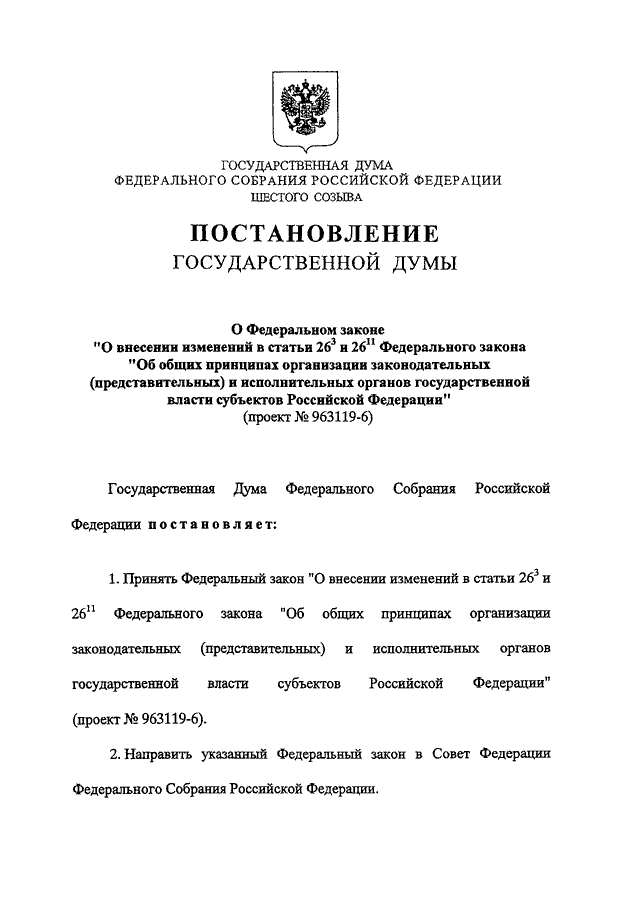 ГОСУДАРСТВЕННАЯ ДУМА
ФЕДЕРАЛЬНОГО СОБРАНИЯ РОССИЙСКОЙ ФЕДЕРАЦИИ
ШЕСТОГО СОЗЫВА

ПОСТАНОВЛЕНИЕ
ГОСУДАРСТВЕННОЙ ДУМЫ

О Федеральном законе
"О внесении изменений в статьи $26^3$ и $26^{11}$ Федерального закона "Об общих принципах организации законодательных (представительных) и исполнительных органов государственной власти субъектов Российской Федерации"
(проект № 963119-6)

Государственная Дума Федерального Собрания Российской Федерации постановляет:

1. Принять Федеральный закон "О внесении изменений в статьи $26^3$ и $26^{11}$ Федерального закона "Об общих принципах организации законодательных (представительных) и исполнительных органов государственной власти субъектов Российской Федерации" (проект № 963119-6).

2. Направить указанный Федеральный закон в Совет Федерации Федерального Собрания Российской Федерации.